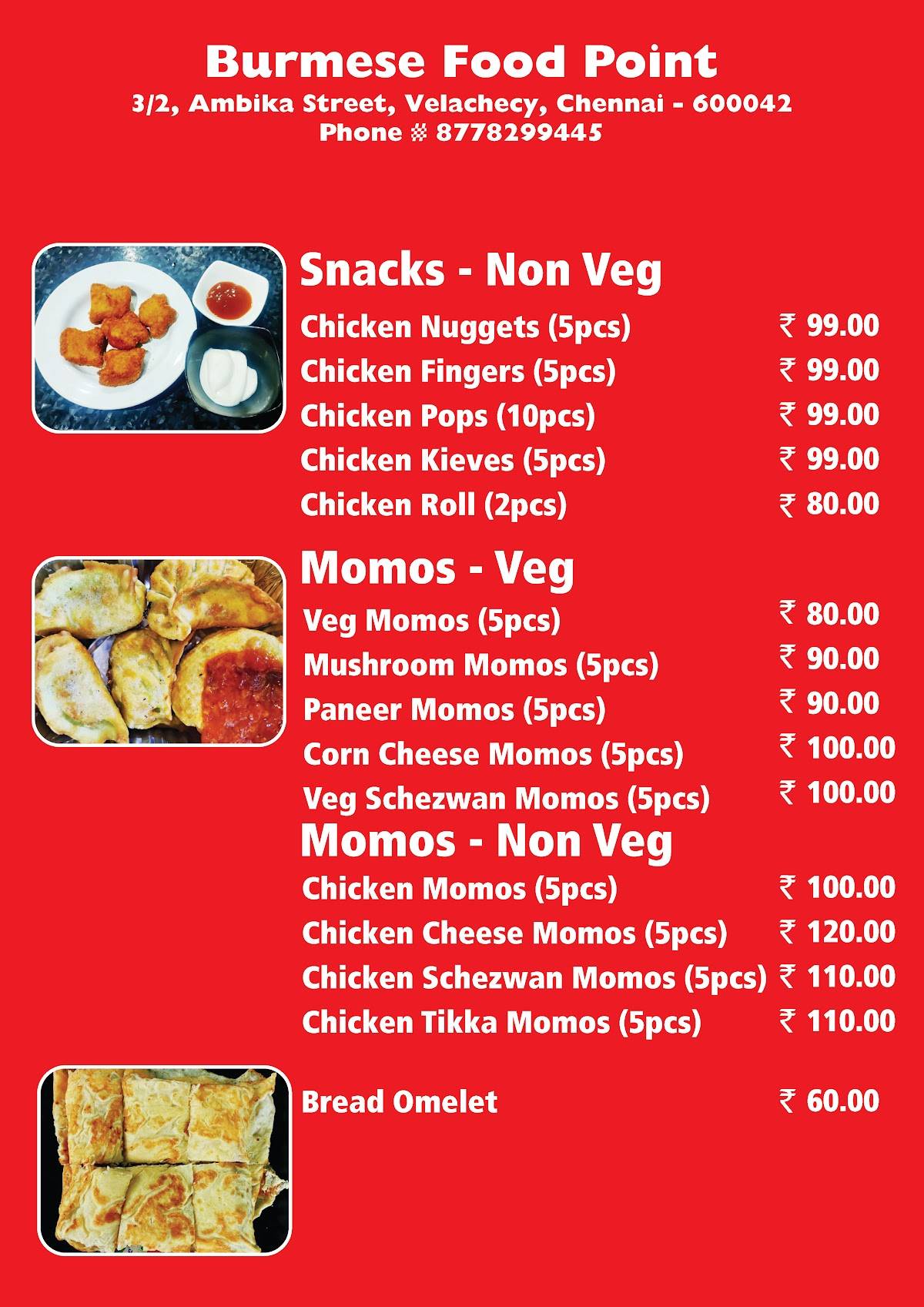 Burmese Food Point
3/2, Ambika Street, Velachecy, Chennai - 600042
Phone # 8778299445

Snacks - Non Veg
Chicken Nuggets (5pcs) ₹ 99.00
Chicken Fingers (5pcs) ₹ 99.00
Chicken Pops (10pcs) ₹ 99.00
Chicken Kieves (5pcs) ₹ 99.00
Chicken Roll (2pcs) ₹ 80.00

Momos - Veg
Veg Momos (5pcs) ₹ 80.00
Mushroom Momos (5pcs) ₹ 90.00
Paneer Momos (5pcs) ₹ 90.00
Corn Cheese Momos (5pcs) ₹ 100.00
Veg Schezwan Momos (5pcs) ₹ 100.00

Momos - Non Veg
Chicken Momos (5pcs) ₹ 100.00
Chicken Cheese Momos (5pcs) ₹ 120.00
Chicken Schezwan Momos (5pcs) ₹ 110.00
Chicken Tikka Momos (5pcs) ₹ 110.00

Bread Omelet ₹ 60.00